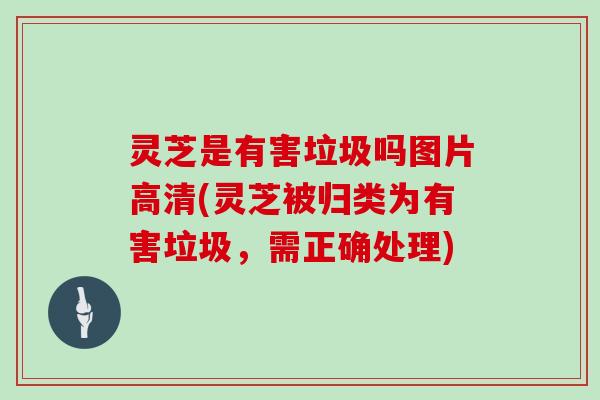 灵芝是有害垃圾吗图片高清(灵芝被归类为有害垃圾，需正确处理)